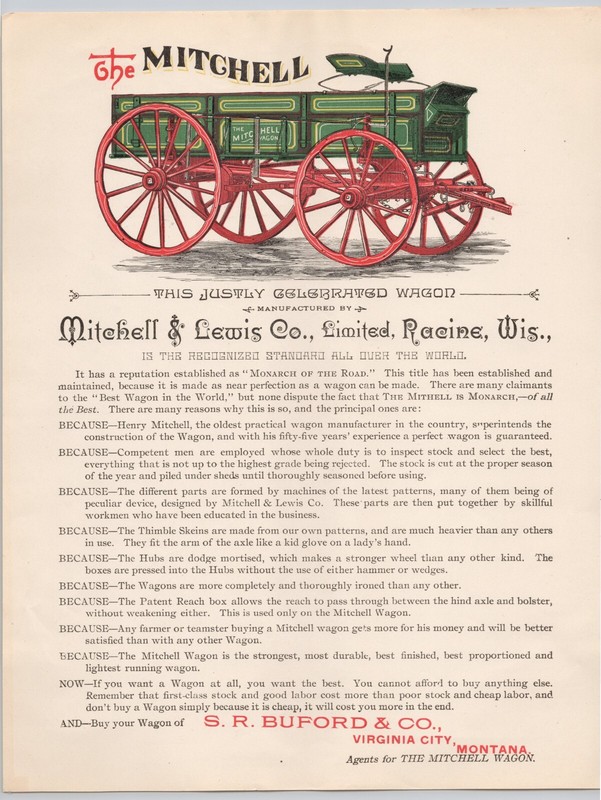 The MITCHELL

THE MITCHELL WAGON

THIS JUSTLY CELEBRATED WAGON

MANUFACTURED BY

Mitchell & Lewis Co., Limited, Racine, Wis.,

IS THE RECOGNIZED STANDARD ALL OVER THE WORLD.

It has a reputation established as "MONARCH OF THE ROAD." This title has been established and maintained, because it is made as near perfection as a wagon can be made. There are many claimants to the "Best Wagon in the World," but none dispute the fact that THE MITHELL IS MONARCH,—of all the Best. There are many reasons why this is so, and the principal ones are:

BECAUSE—Henry Mitchell, the oldest practical wagon manufacturer in the country, superintends the construction of the Wagon, and with his fifty-five years' experience a perfect wagon is guaranteed.

BECAUSE—Competent men are employed whose whole duty is to inspect stock and select the best, everything that is not up to the highest grade being rejected. The stock is cut at the proper season of the year and piled under sheds until thoroughly seasoned before using.

BECAUSE—The different parts are formed by machines of the latest patterns, many of them being of peculiar device, designed by Mitchell & Lewis Co. These parts are then put together by skillful workmen who have been educated in the business.

BECAUSE—The Thimble Skeins are made from our own patterns, and are much heavier than any others in use. They fit the arm of the axle like a kid glove on a lady's hand.

BECAUSE—The Hubs are dodge mortised, which makes a stronger wheel than any other kind. The boxes are pressed into the Hubs without the use of either hammer or wedges.

BECAUSE—The Wagons are more completely and thoroughly ironed than any other.

BECAUSE—The Patent Reach box allows the reach to pass through between the hind axle and bolster, without weakening either. This is used only on the Mitchell Wagon.

BECAUSE—Any farmer or teamster buying a Mitchell wagon gets more for his money and will be better satisfied than with any other Wagon.

BECAUSE—The Mitchell Wagon is the strongest, most durable, best finished, best proportioned and lightest running wagon.

NOW—If you want a Wagon at all, you want the best. You cannot afford to buy anything else. Remember that first-class stock and good labor cost more than poor stock and cheap labor, and don't buy a Wagon simply because it is cheap, it will cost you more in the end.

AND—Buy your Wagon of S. R. BUFORD & CO.,
VIRGINIA CITY, MONTANA.
Agents for THE MITCHELL WAGON.